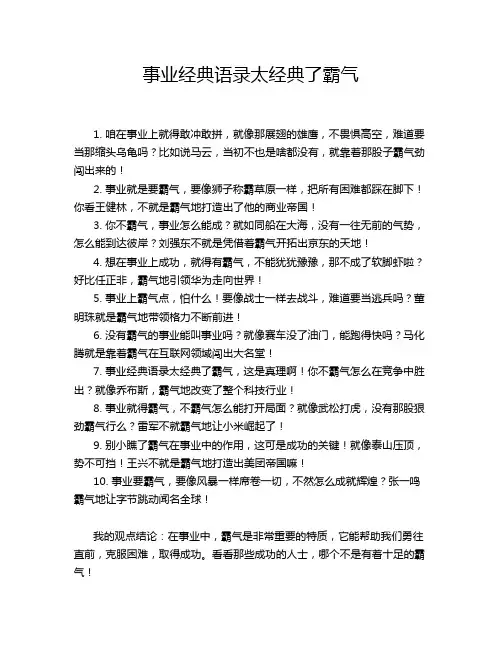 事业经典语录太经典了霸气

1. 咱在事业上就得敢冲敢拼，就像那展翅的雄鹰，不畏惧高空，难道要当那缩头乌龟吗？比如说马云，当初不也是啥都没有，就靠着那股子霸气劲闯出来的！

2. 事业就是要霸气，要像狮子称霸草原一样，把所有困难都踩在脚下！你看王健林，不就是霸气地打造出了他的商业帝国！

3. 你不霸气，事业怎么能成？就如同船在大海，没有一往无前的气势，怎么能到达彼岸？刘强东不就是凭借着霸气开拓出京东的天地！

4. 想在事业上成功，就得有霸气，不能犹犹豫豫，那不成了软脚虾啦？好比任正非，霸气地引领华为走向世界！

5. 事业上霸气点，怕什么！要像战士一样去战斗，难道要当逃兵吗？董明珠就是霸气地带领格力不断前进！

6. 没有霸气的事业能叫事业吗？就像赛车没了油门，能跑得快吗？马化腾就是靠着霸气在互联网领域闯出大名堂！

7. 事业经典语录太经典了霸气，这是真理啊！你不霸气怎么在竞争中胜出？就像乔布斯，霸气地改变了整个科技行业！

8. 事业就得霸气，不霸气怎么能打开局面？就像武松打虎，没有那股狠劲霸气行么？雷军不就霸气地让小米崛起了！

9. 别小瞧了霸气在事业中的作用，这可是成功的关键！就像泰山压顶，势不可挡！王兴不就是霸气地打造出美团帝国嘛！

10. 事业要霸气，要像风暴一样席卷一切，不然怎么成就辉煌？张一鸣霸气地让字节跳动闻名全球！

我的观点结论：在事业中，霸气是非常重要的特质，它能帮助我们勇往直前，克服困难，取得成功。看看那些成功的人士，哪个不是有着十足的霸气！